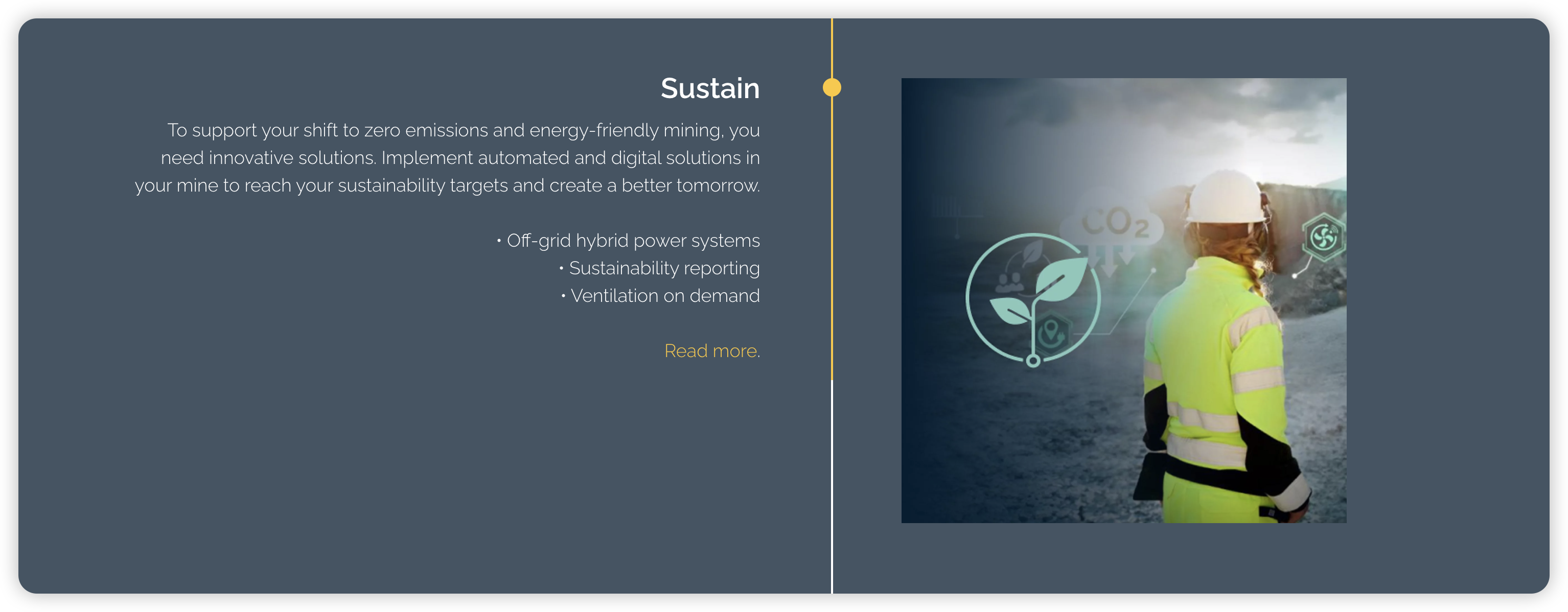 Sustain

To support your shift to zero emissions and energy-friendly mining, you need innovative solutions. Implement automated and digital solutions in your mine to reach your sustainability targets and create a better tomorrow.

• Off-grid hybrid power systems
• Sustainability reporting
• Ventilation on demand

Read more.

$CO_2$